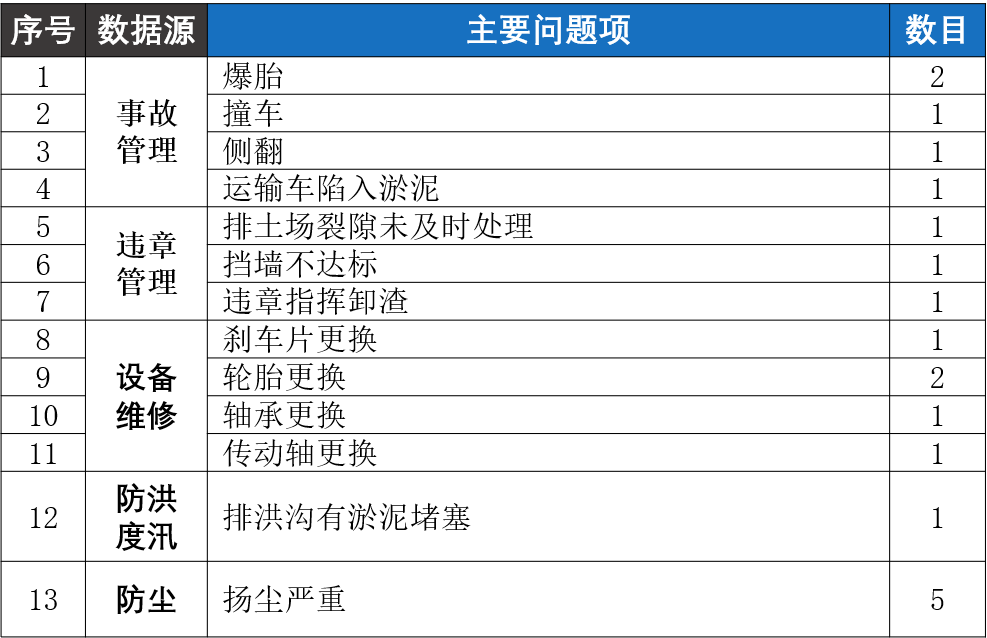 | 序号 | 数据源 | 主要问题项 | 数目 |
|---|---|---|---|
| 1 | 事故管理 | 爆胎 | 2 |
| 2 |  | 撞车 | 1 |
| 3 |  | 侧翻 | 1 |
| 4 |  | 运输车陷入淤泥 | 1 |
| 5 | 违章管理 | 排土场裂隙未及时处理 | 1 |
| 6 |  | 挡墙不达标 | 1 |
| 7 |  | 违章指挥卸渣 | 1 |
| 8 | 设备维修 | 刹车片更换 | 1 |
| 9 |  | 轮胎更换 | 2 |
| 10 |  | 轴承更换 | 1 |
| 11 |  | 传动轴更换 | 1 |
| 12 | 防洪度汛 | 排洪沟有淤泥堵塞 | 1 |
| 13 | 防尘 | 扬尘严重 | 5 |